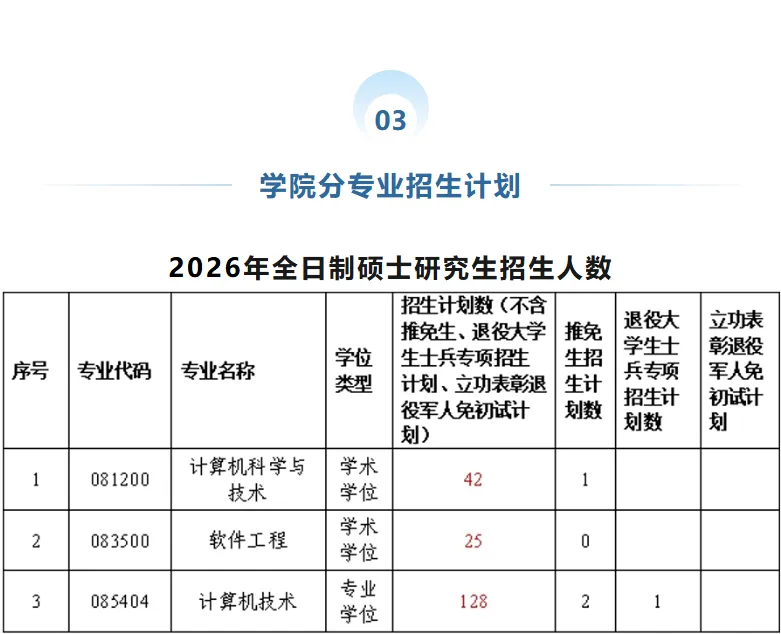 03

学院分专业招生计划

2026年全日制硕士研究生招生人数

| 序号 | 专业代码 | 专业名称 | 学位类型 | 招生计划数（不含推免生、退役大学生士兵专项招生计划、立功表彰退役军人免初试计划） | 推免生招生计划数 | 退役大学生士兵专项招生计划数 | 立功表彰退役军人免初试计划 |
|---|---|---|---|---|---|---|---|
| 1 | 081200 | 计算机科学与技术 | 学术学位 | 42 | 1 | | |
| 2 | 083500 | 软件工程 | 学术学位 | 25 | 0 | | |
| 3 | 085404 | 计算机技术 | 专业学位 | 128 | 2 | 1 | |